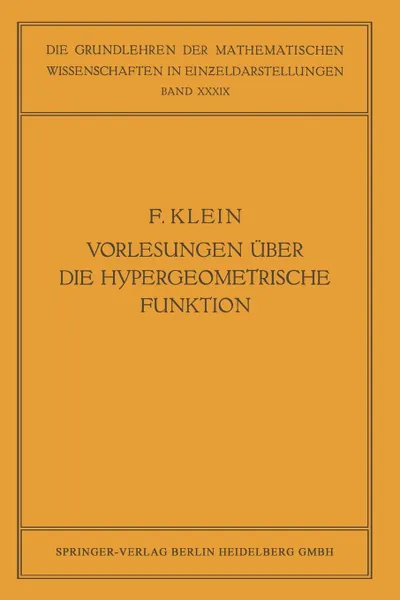 DIE GRUNDLEHREN DER MATHEMATISCHEN WISSENSCHAFTEN IN EINZELDARSTELLUNGEN
BAND XXXIX

F. KLEIN
VORLESUNGEN ÜBER DIE HYPERGEOMETRISCHE FUNKTION

SPRINGER-VERLAG BERLIN HEIDELBERG GMBH